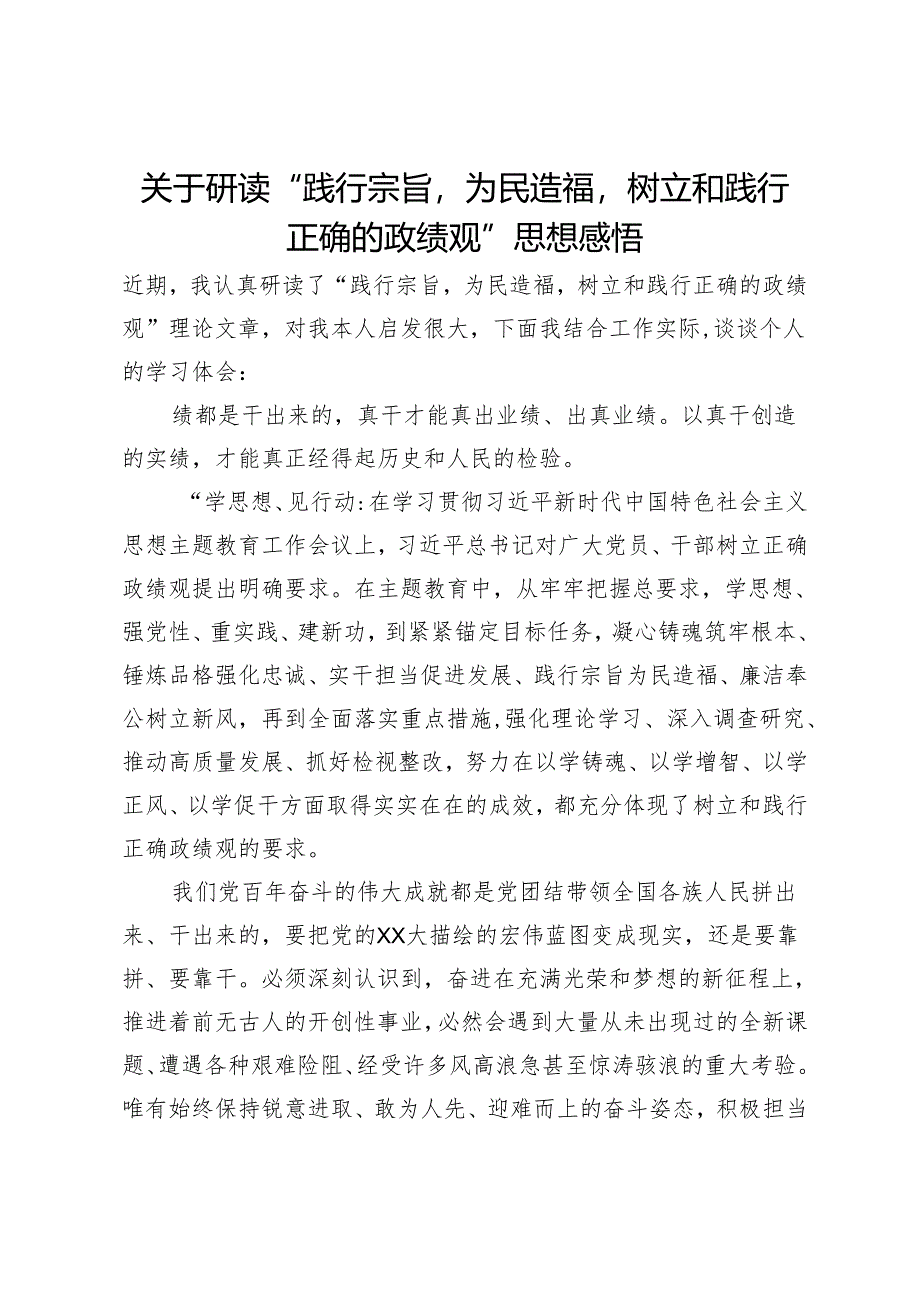 关于研读“践行宗旨，为民造福，树立和践行正确的政绩观”思想感悟

近期，我认真研读了“践行宗旨，为民造福，树立和践行正确的政绩观”理论文章，对我本人启发很大，下面我结合工作实际，谈谈个人的学习体会：

绩都是干出来的，真干才能真出业绩、出真业绩。以真干创造的实绩，才能真正经得起历史和人民的检验。

“学思想、见行动：在学习贯彻习近平新时代中国特色社会主义思想主题教育工作会议上，习近平总书记对广大党员、干部树立正确政绩观提出明确要求。在主题教育中，从牢牢把握总要求，学思想、强党性、重实践、建新功，到紧紧锚定目标任务，凝心铸魂筑牢根本、锤炼品格强化忠诚、实干担当促进发展、践行宗旨为民造福、廉洁奉公树立新风，再到全面落实重点措施，强化理论学习、深入调查研究、推动高质量发展、抓好检视整改，努力在以学铸魂、以学增智、以学正风、以学促干方面取得实实在在的成效，都充分体现了树立和践行正确政绩观的要求。

我们党百年奋斗的伟大成就都是党团结带领全国各族人民拼出来、干出来的，要把党的XX大描绘的宏伟蓝图变成现实，还是要靠拼、要靠干。必须深刻认识到，奋进在充满光荣和梦想的新征程上，推进着前无古人的开创性事业，必然会遇到大量从未出现过的全新课题、遭遇各种艰难险阻、经受许多风高浪急甚至惊涛骇浪的重大考验。唯有始终保持锐意进取、敢为人先、迎难而上的奋斗姿态，积极担当